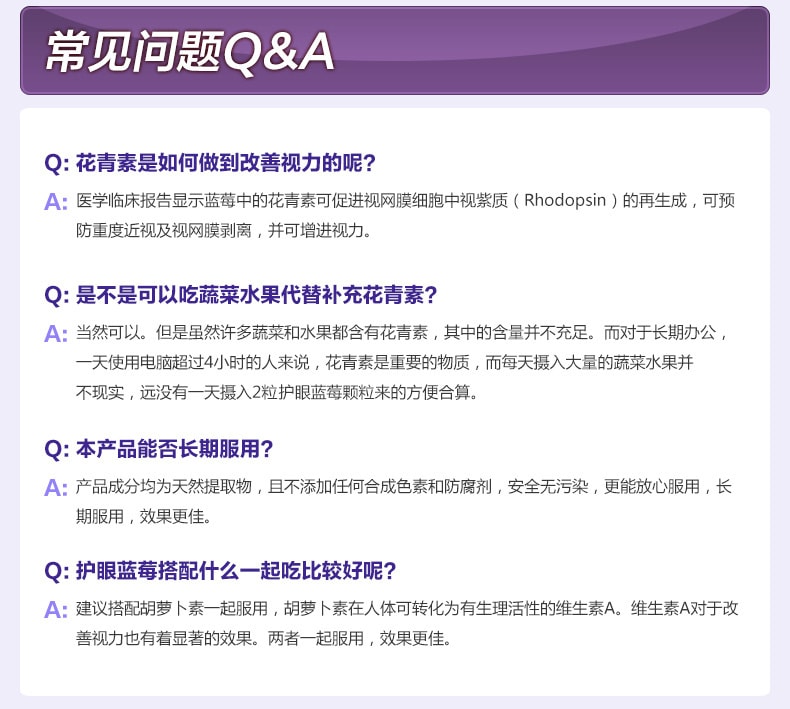 常见问题Q&A

Q: 花青素是如何做到改善视力的呢？

A: 医学临床报告显示蓝莓中的花青素可促进视网膜细胞中视紫质（Rhodopsin）的再生成，可预防重度近视及视网膜剥离，并可增进视力。

Q: 是不是可以吃蔬菜水果代替补充花青素？

A: 当然可以。但是虽然许多蔬菜和水果都含有花青素，其中的含量并不充足。而对于长期办公，一天使用电脑超过4小时的人来说，花青素是重要的物质，而每天摄入大量的蔬菜水果并不现实，远没有一天摄入2粒护眼蓝莓颗粒来的方便合算。

Q: 本产品能否长期服用？

A: 产品成分均为天然提取物，且不添加任何合成色素和防腐剂，安全无污染，更能放心服用，长期服用，效果更佳。

Q: 护眼蓝莓搭配什么一起吃比较好呢？

A: 建议搭配胡萝卜素一起服用，胡萝卜素在人体可转化为有生理活性的维生素A。维生素A对于改善视力也有着显著的效果。两者一起服用，效果更佳。